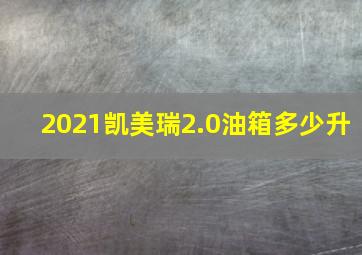 2021凯美瑞2.0油箱多少升